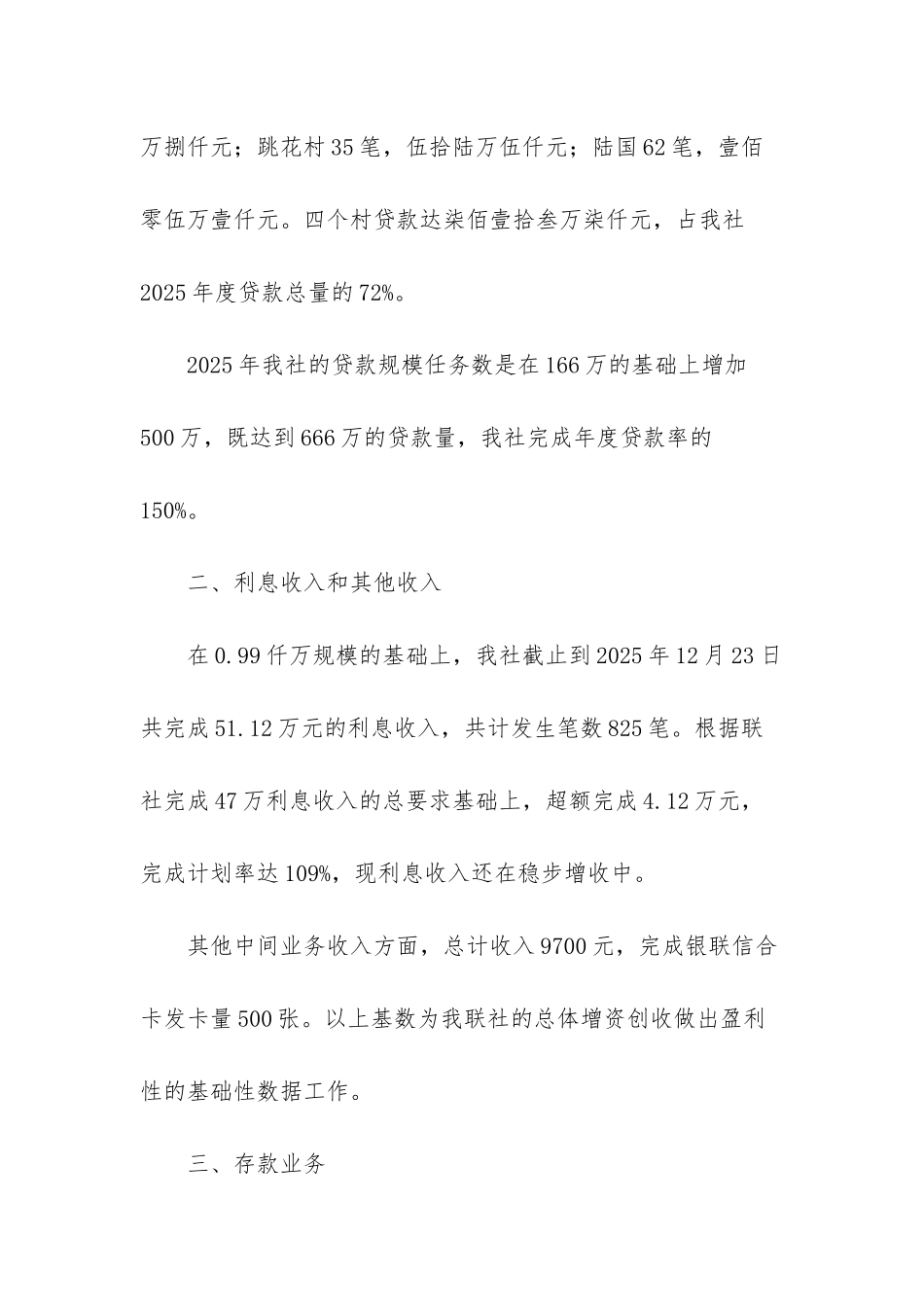 万捌仟元；跳花村35笔，伍拾陆万伍仟元；陆国62笔，壹佰零伍万壹仟元。四个村贷款达柒佰壹拾叁万柒仟元，占我社2025年度贷款总量的72%。

2025年我社的贷款规模任务数是在166万的基础上增加500万，既达到666万的贷款量，我社完成年度贷款率的150%。

二、利息收入和其他收入

在0.99仟万规模的基础上，我社截止到2025年12月23日共完成51.12万元的利息收入，共计发生笔数825笔。根据联社完成47万利息收入的总要求基础上，超额完成4.12万元，完成计划率达109%，现利息收入还在稳步增收中。

其他中间业务收入方面，总计收入9700元，完成银联信合卡发卡量500张。以上基数为我联社的总体增资创收做出盈利性的基础性数据工作。

三、存款业务